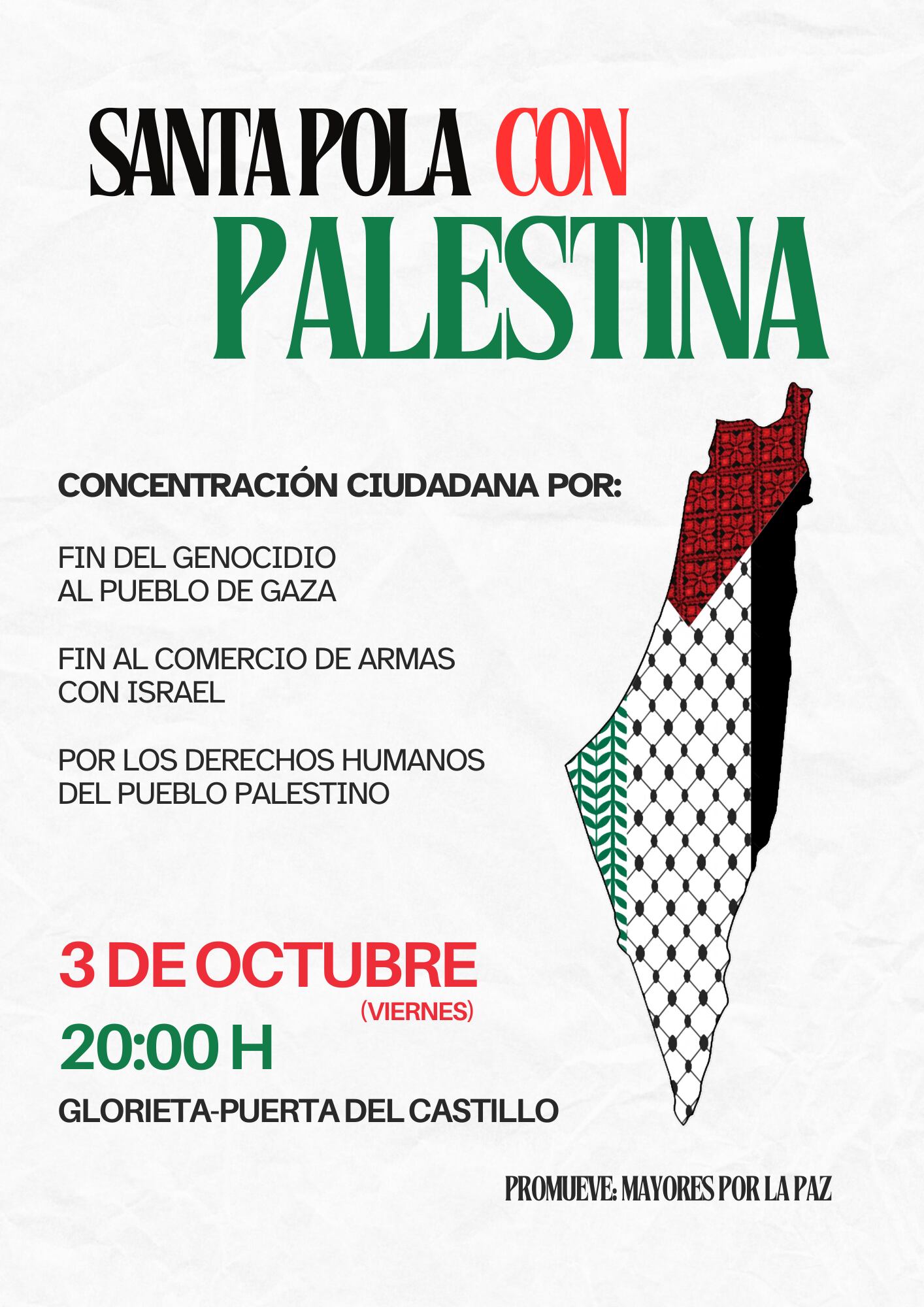 SANTA POLA CON PALESTINA

CONCENTRACIÓN CIUDADANA POR:

FIN DEL GENOCIDIO AL PUEBLO DE GAZA

FIN AL COMERCIO DE ARMAS CON ISRAEL

POR LOS DERECHOS HUMANOS DEL PUEBLO PALESTINO

3 DE OCTUBRE
(VIERNES)
20:00 H

GLORIETA-PUERTA DEL CASTILLO

PROMUEVE: MAYORES POR LA PAZ